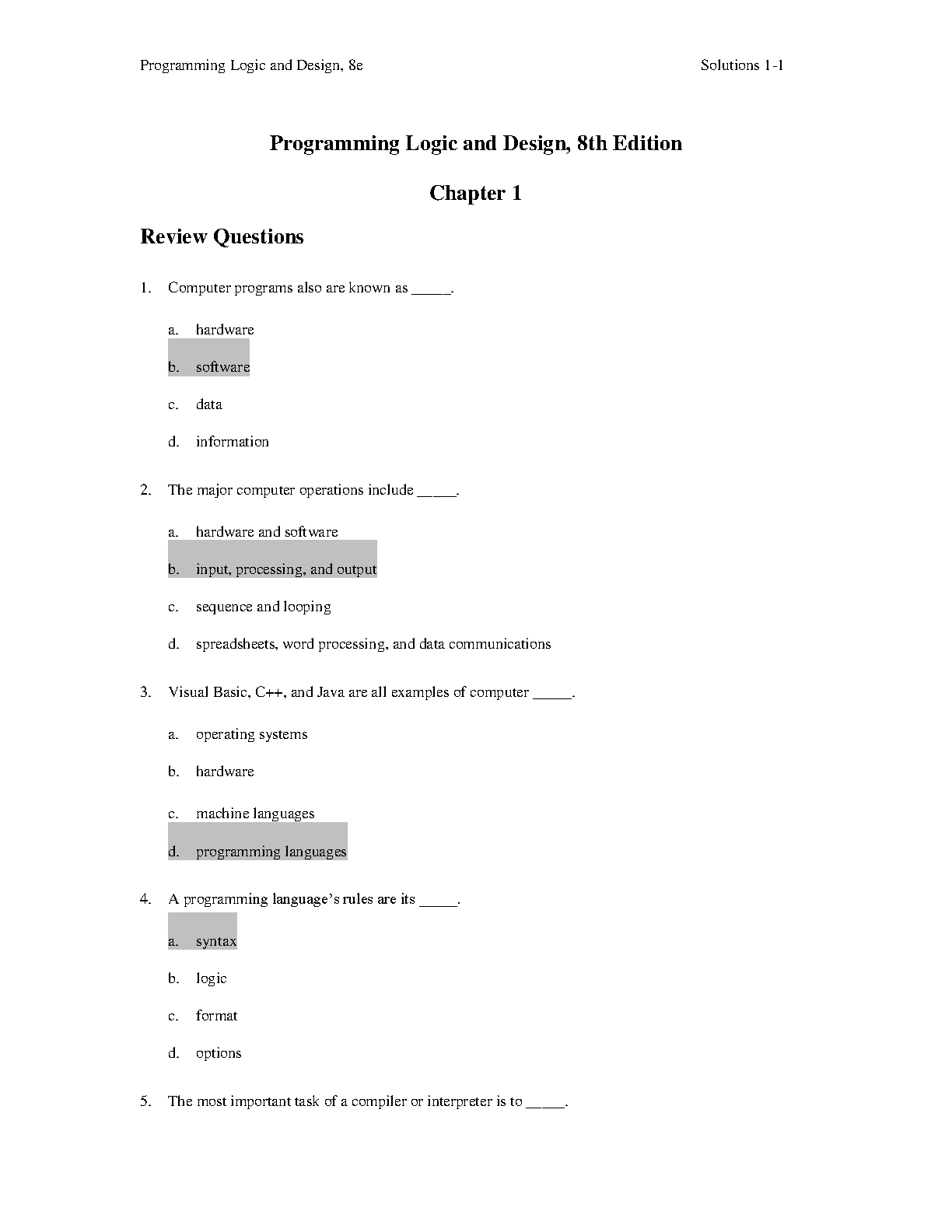 Programming Logic and Design, 8e

Solutions 1-1

Programming Logic and Design, 8th Edition

Chapter 1

Review Questions

1. Computer programs also are known as _____.

a. hardware

b. software

c. data

d. information

2. The major computer operations include _____.

a. hardware and software

b. input, processing, and output

c. sequence and looping

d. spreadsheets, word processing, and data communications

3. Visual Basic, C++, and Java are all examples of computer _____.

a. operating systems

b. hardware

c. machine languages

d. programming languages

4. A programming language's rules are its _____.

a. syntax

b. logic

c. format

d. options

5. The most important task of a compiler or interpreter is to _____.